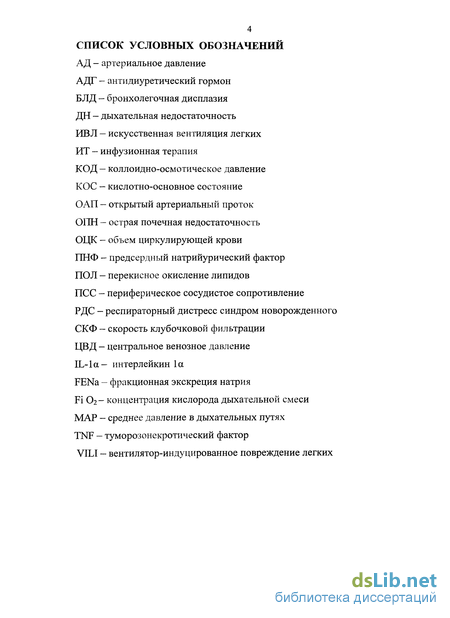 4

СПИСОК УСЛОВНЫХ ОБОЗНАЧЕНИЙ

АД – артериальное давление

АДГ – антидиуретический гормон

БЛД – бронхолегочная дисплазия

ДН – дыхательная недостаточность

ИВЛ – искусственная вентиляция легких

ИТ – инфузионная терапия

КОД – коллоидно-осмотическое давление

КОС – кислотно-основное состояние

ОАП – открытый артериальный проток

ОПН – острая почечная недостаточность

ОЦК – объем циркулирующей крови

ПНФ – предсердный натрийурический фактор

ПОЛ – перекисное окисление липидов

ПСС – периферическое сосудистое сопротивление

РДС – респираторный дистресс синдром новорожденного

СКФ – скорость клубочковой фильтрации

ЦВД – центральное венозное давление

IL-1α – интерлейкин 1α

FENa – фракционная экскреция натрия

Fi $O_2$ – концентрация кислорода дыхательной смеси

MAP – среднее давление в дыхательных путях

TNF – туморозонекротический фактор

VILI – вентилятор-индуцированное повреждение легких

dsLib.net
библиотека диссертаций